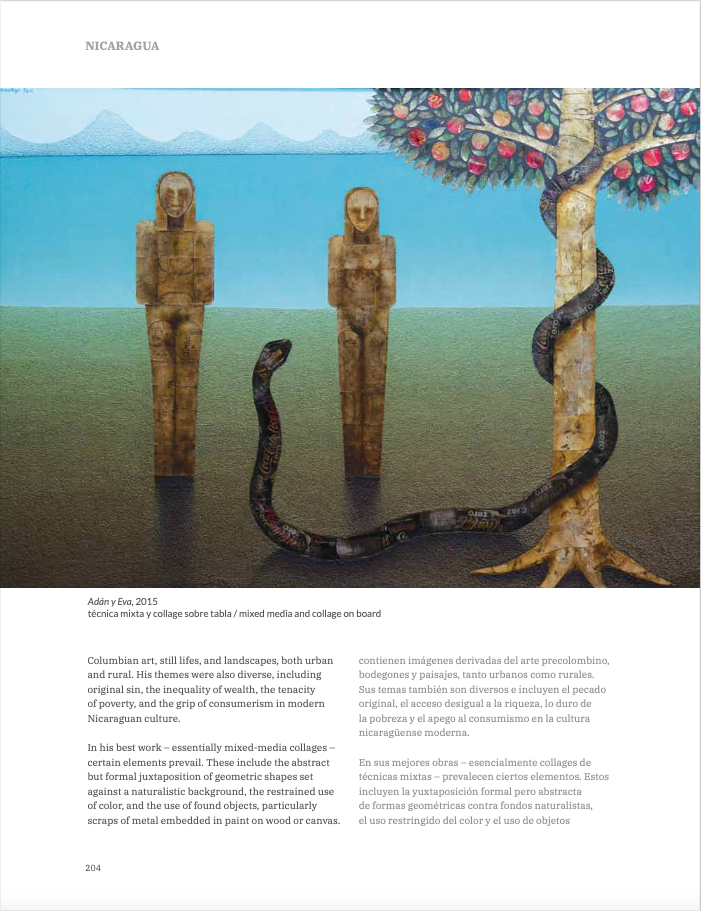 NICARAGUA

Adán y Eva, 2015
técnica mixta y collage sobre tabla / mixed media and collage on board

Columbian art, still lifes, and landscapes, both urban and rural. His themes were also diverse, including original sin, the inequality of wealth, the tenacity of poverty, and the grip of consumerism in modern Nicaraguan culture.

In his best work – essentially mixed-media collages – certain elements prevail. These include the abstract but formal juxtaposition of geometric shapes set against a naturalistic background, the restrained use of color, and the use of found objects, particularly scraps of metal embedded in paint on wood or canvas.

contienen imágenes derivadas del arte precolombino, bodegones y paisajes, tanto urbanos como rurales. Sus temas también son diversos e incluyen el pecado original, el acceso desigual a la riqueza, lo duro de la pobreza y el apego al consumismo en la cultura nicaragüense moderna.

En sus mejores obras – esencialmente collages de técnicas mixtas – prevalecen ciertos elementos. Estos incluyen la yuxtaposición formal pero abstracta de formas geométricas contra fondos naturalistas, el uso restringido del color y el uso de objetos

204